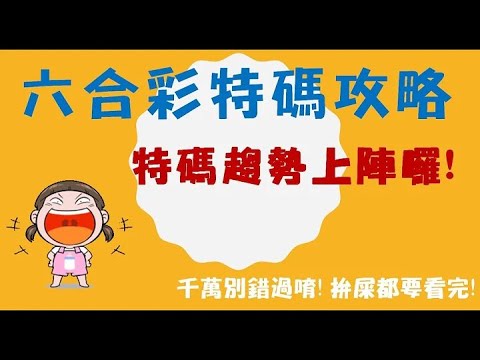 六合彩特碼攻略

特碼趨勢上陣囉!

千萬別錯過唷! 拚屎都要看完!